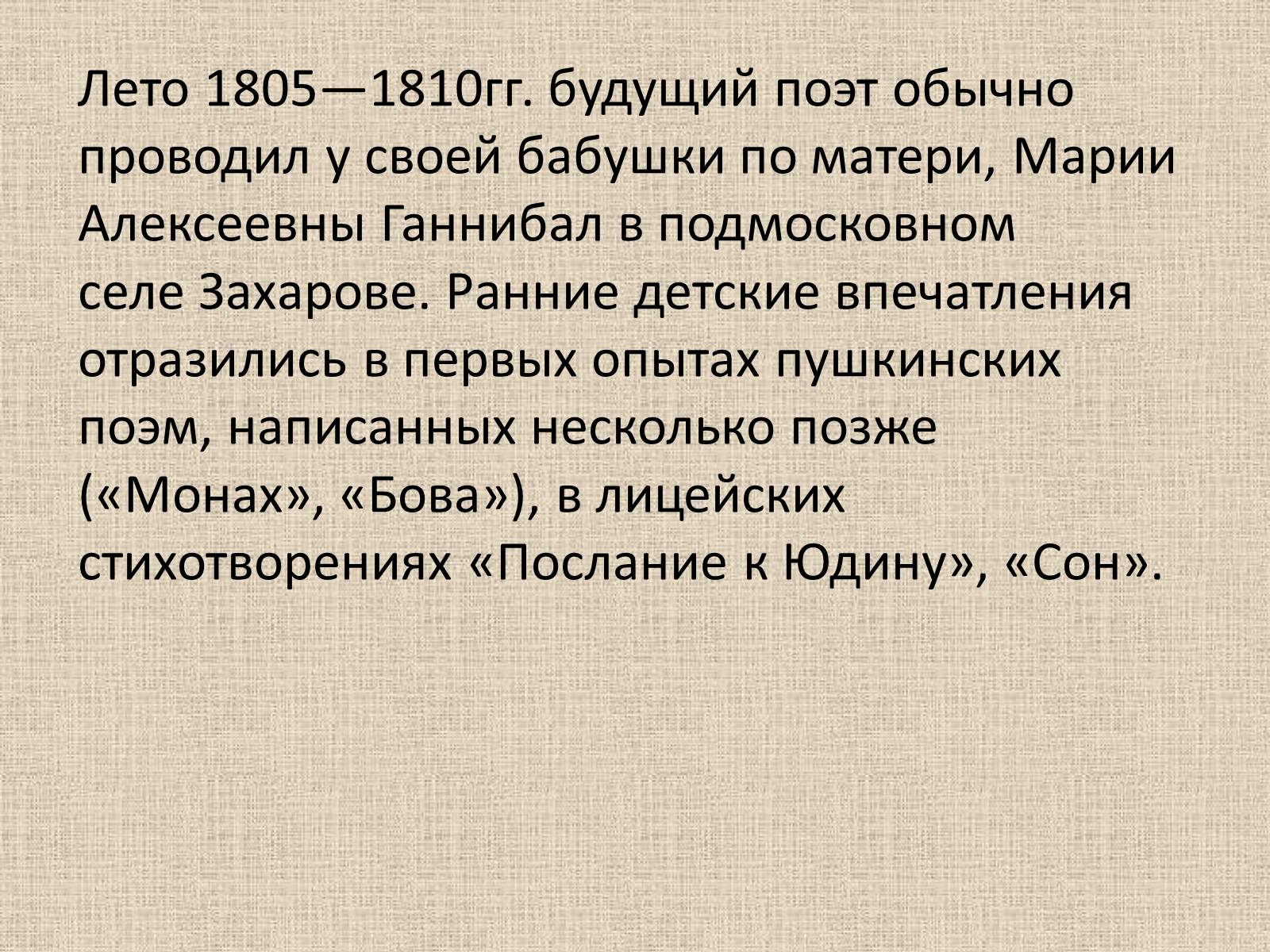 Лето 1805—1810гг. будущий поэт обычно проводил у своей бабушки по матери, Марии Алексеевны Ганнибал в подмосковном селе Захарове. Ранние детские впечатления отразились в первых опытах пушкинских поэм, написанных несколько позже («Монах», «Бова»), в лицейских стихотворениях «Послание к Юдину», «Сон».